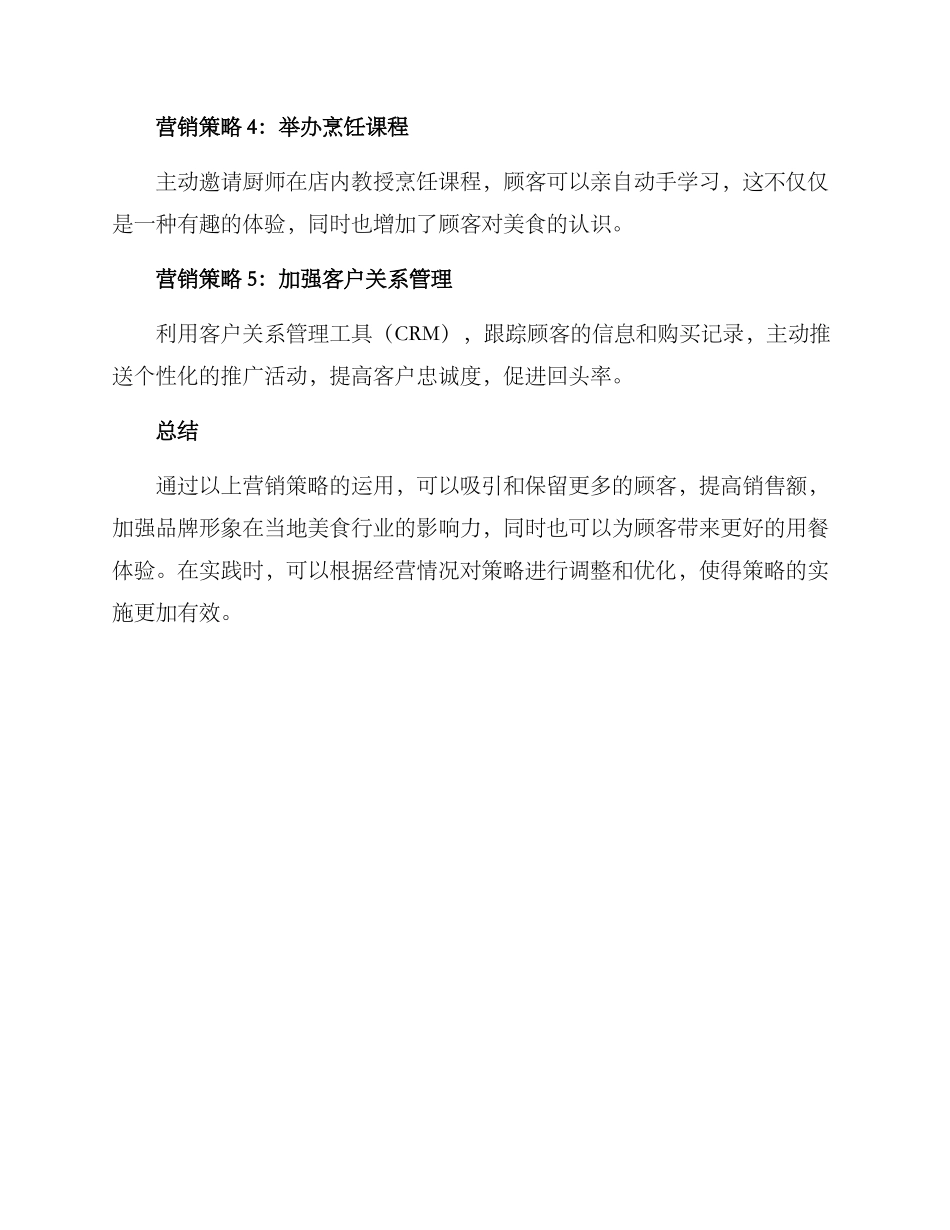 营销策略 4：举办烹饪课程

主动邀请厨师在店内教授烹饪课程，顾客可以亲自动手学习，这不仅仅是一种有趣的体验，同时也增加了顾客对美食的认识。

营销策略 5：加强客户关系管理

利用客户关系管理工具（CRM），跟踪顾客的信息和购买记录，主动推送个性化的推广活动，提高客户忠诚度，促进回头率。

总结

通过以上营销策略的运用，可以吸引和保留更多的顾客，提高销售额，加强品牌形象在当地美食行业的影响力，同时也可以为顾客带来更好的用餐体验。在实践时，可以根据经营情况对策略进行调整和优化，使得策略的实施更加有效。